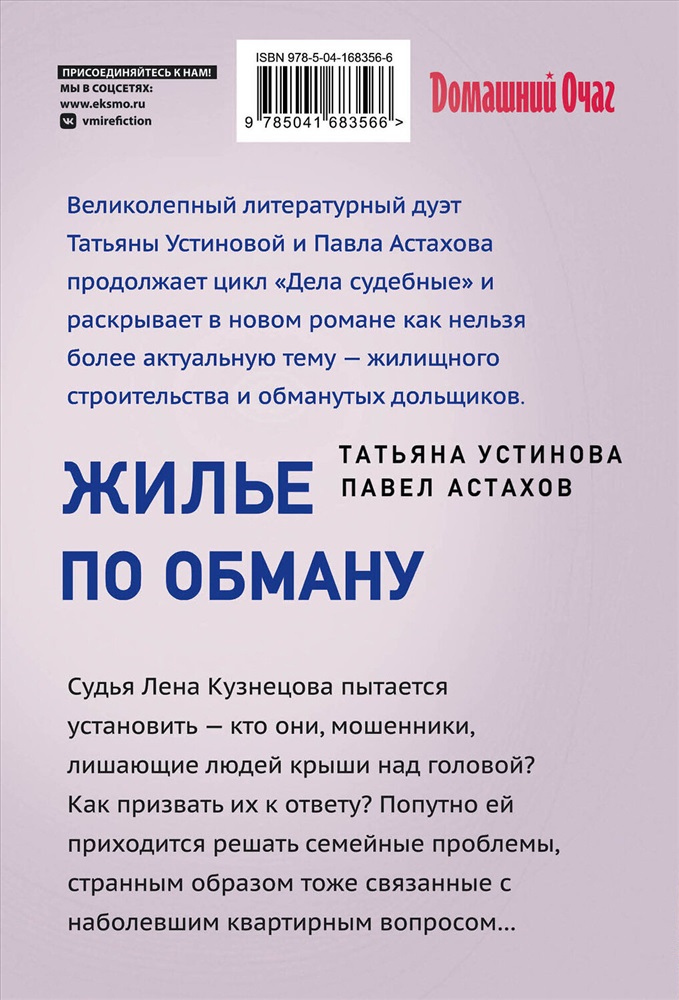 ПРИСОЕДИНЯЙТЕСЬ К НАМ!
МЫ В СОЦСЕТЯХ:
www.eksmo.ru
vmirefiction

ISBN 978-5-04-168356-6
9 785041 683566 >

Домашний Очаг

Великолепный литературный дуэт Татьяны Устиновой и Павла Астахова продолжает цикл «Дела судебные» и раскрывает в новом романе как нельзя более актуальную тему — жилищного строительства и обманутых дольщиков.

ТАТЬЯНА УСТИНОВА
ПАВЕЛ АСТАХОВ

ЖИЛЬЕ ПО ОБМАНУ

Судья Лена Кузнецова пытается установить — кто они, мошенники, лишающие людей крыши над головой? Как призвать их к ответу? Попутно ей приходится решать семейные проблемы, странным образом тоже связанные с наболевшим квартирным вопросом...